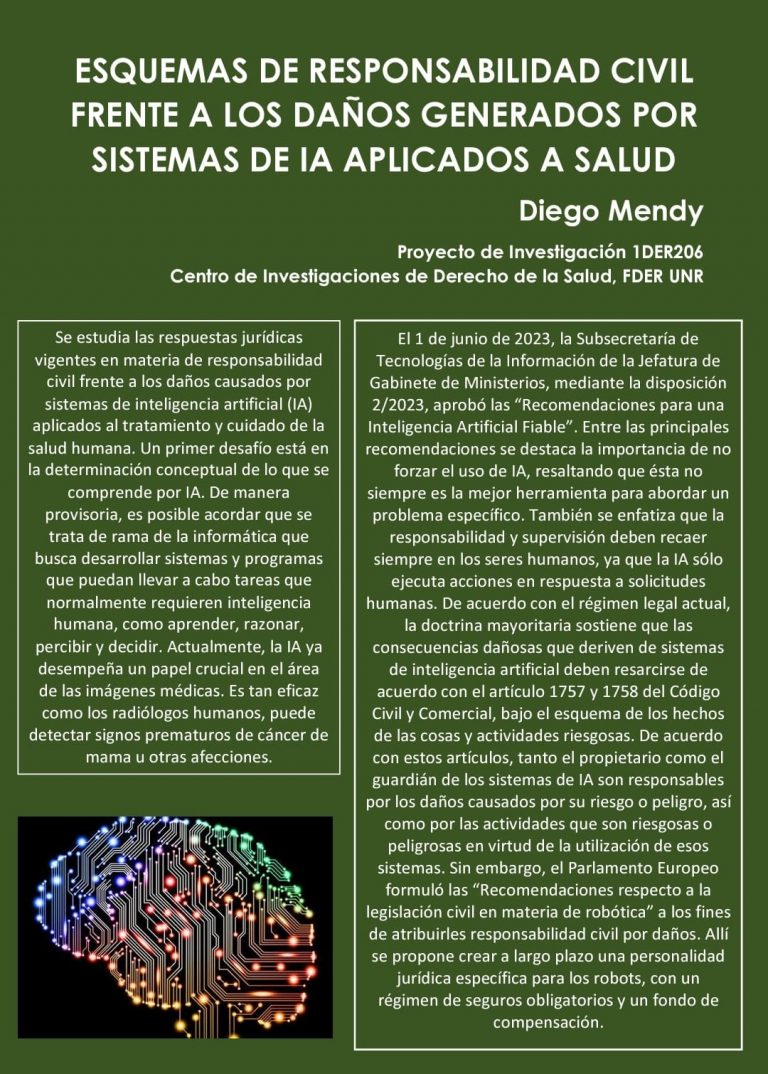 ESQUEMAS DE RESPONSABILIDAD CIVIL FRENTE A LOS DAÑOS GENERADOS POR SISTEMAS DE IA APLICADOS A SALUD

Diego Mendy

Proyecto de Investigación 1DER206
Centro de Investigaciones de Derecho de la Salud, FDER UNR

Se estudia las respuestas jurídicas vigentes en materia de responsabilidad civil frente a los daños causados por sistemas de inteligencia artificial (IA) aplicados al tratamiento y cuidado de la salud humana. Un primer desafío está en la determinación conceptual de lo que se comprende por IA. De manera provisoria, es posible acordar que se trata de rama de la informática que busca desarrollar sistemas y programas que puedan llevar a cabo tareas que normalmente requieren inteligencia humana, como aprender, razonar, percibir y decidir. Actualmente, la IA ya desempeña un papel crucial en el área de las imágenes médicas. Es tan eficaz como los radiólogos humanos, puede detectar signos prematuros de cáncer de mama u otras afecciones.

El 1 de junio de 2023, la Subsecretaría de Tecnologías de la Información de la Jefatura de Gabinete de Ministerios, mediante la disposición 2/2023, aprobó las “Recomendaciones para una Inteligencia Artificial Fiable”. Entre las principales recomendaciones se destaca la importancia de no forzar el uso de IA, resaltando que ésta no siempre es la mejor herramienta para abordar un problema específico. También se enfatiza que la responsabilidad y supervisión deben recaer siempre en los seres humanos, ya que la IA sólo ejecuta acciones en respuesta a solicitudes humanas. De acuerdo con el régimen legal actual, la doctrina mayoritaria sostiene que las consecuencias dañosas que deriven de sistemas de inteligencia artificial deben resarcirse de acuerdo con el artículo 1757 y 1758 del Código Civil y Comercial, bajo el esquema de los hechos de las cosas y actividades riesgosas. De acuerdo con estos artículos, tanto el propietario como el guardián de los sistemas de IA son responsables por los daños causados por su riesgo o peligro, así como por las actividades que son riesgosas o peligrosas en virtud de la utilización de esos sistemas. Sin embargo, el Parlamento Europeo formuló las “Recomendaciones respecto a la legislación civil en materia de robótica” a los fines de atribuirles responsabilidad civil por daños. Allí se propone crear a largo plazo una personalidad jurídica específica para los robots, con un régimen de seguros obligatorios y un fondo de compensación.